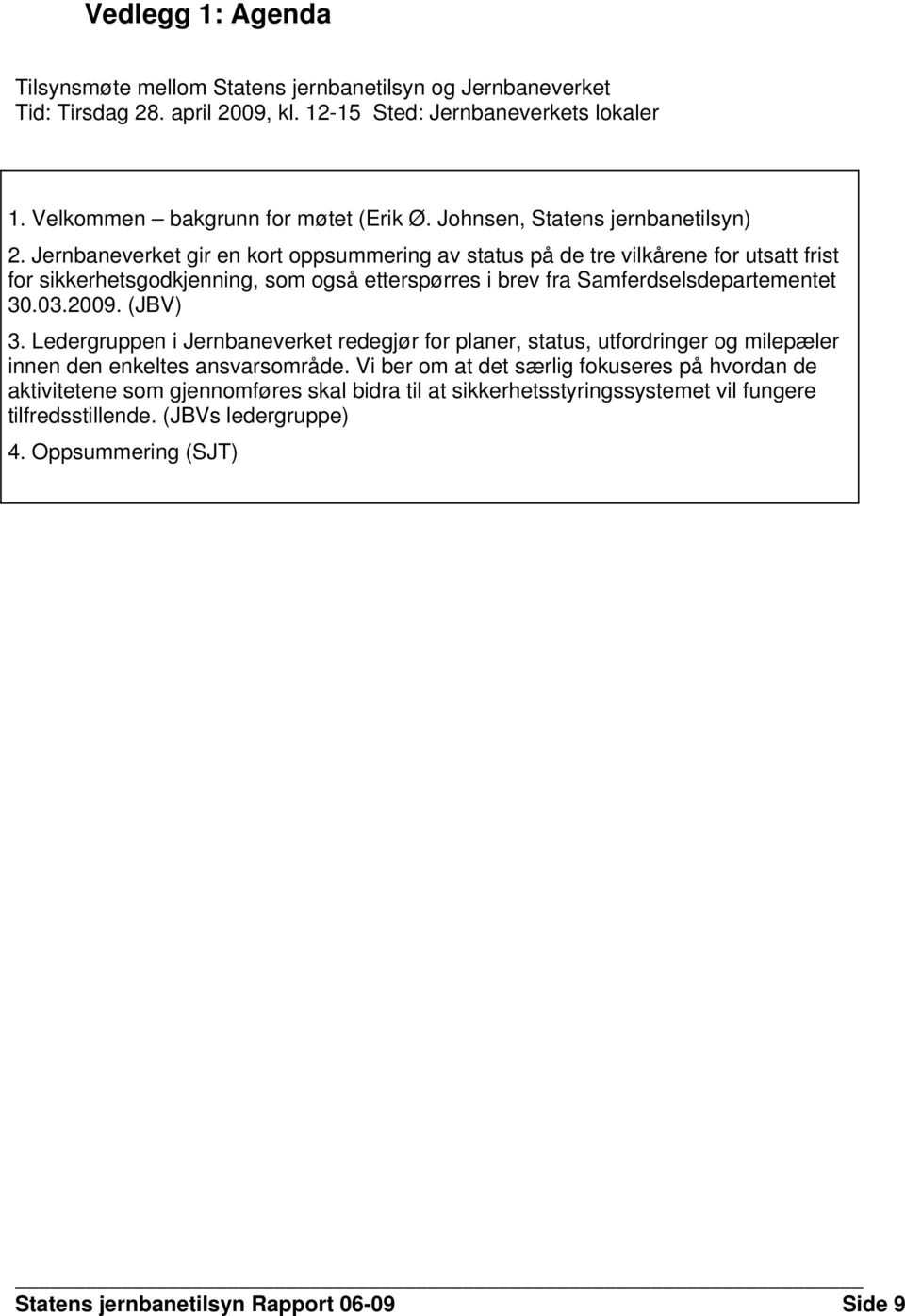 Vedlegg 1: Agenda

Tilsynsmøte mellom Statens jernbanetilsyn og Jernbaneverket
Tid: Tirsdag 28. april 2009, kl. 12-15 Sted: Jernbaneverkets lokaler

1. Velkommen – bakgrunn for møtet (Erik Ø. Johnsen, Statens jernbanetilsyn)

2. Jernbaneverket gir en kort oppsummering av status på de tre vilkårene for utsatt frist for sikkerhetsgodkjenning, som også etterspørres i brev fra Samferdselsdepartementet 30.03.2009. (JBV)

3. Ledergruppen i Jernbaneverket redegjør for planer, status, utfordringer og milepæler innen den enkeltes ansvarsområde. Vi ber om at det særlig fokuseres på hvordan de aktivitetene som gjennomføres skal bidra til at sikkerhetsstyringssystemet vil fungere tilfredsstillende. (JBVs ledergruppe)

4. Oppsummering (SJT)

Statens jernbanetilsyn Rapport 06-09 Side 9